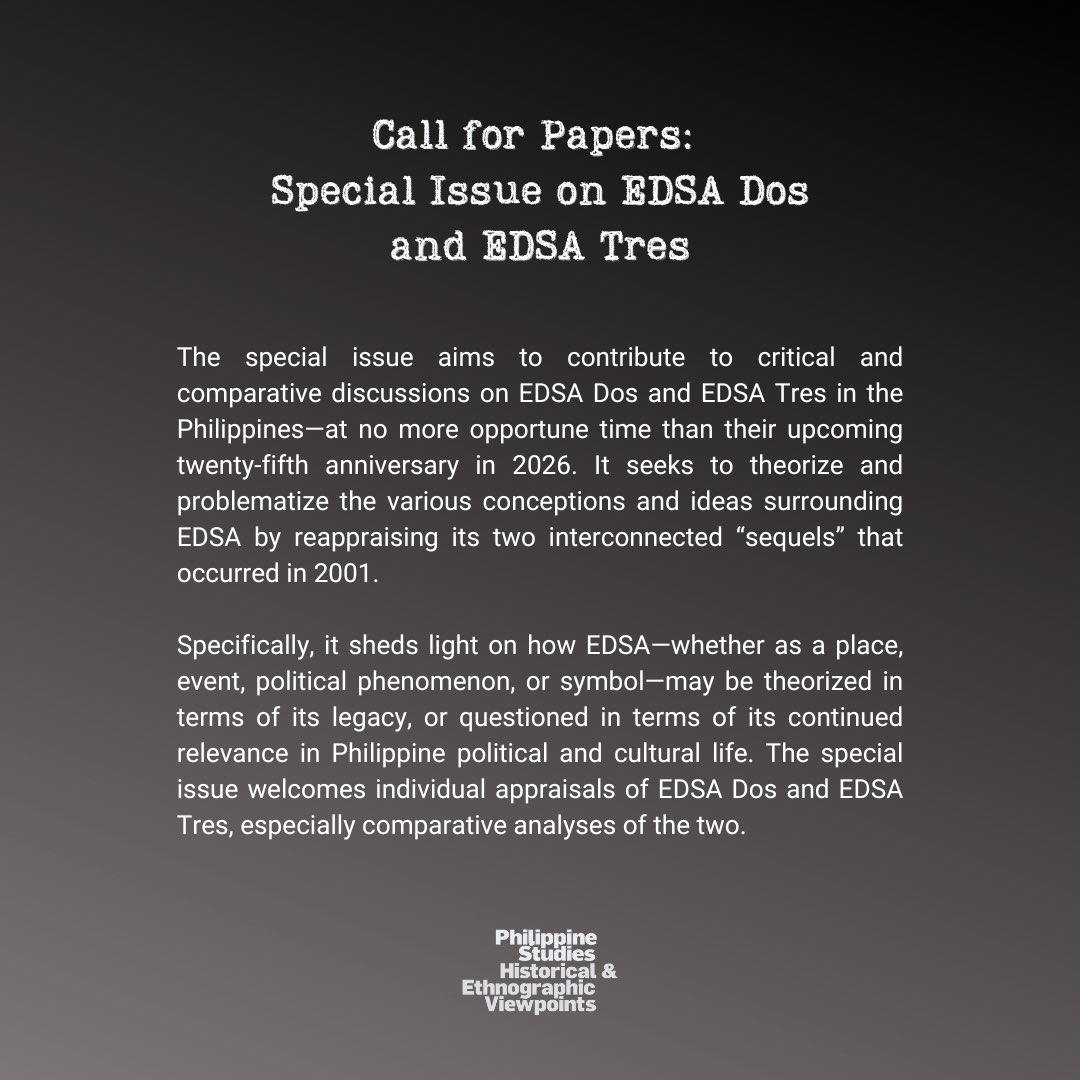 Call for Papers:
Special Issue on EDSA Dos and EDSA Tres

The special issue aims to contribute to critical and comparative discussions on EDSA Dos and EDSA Tres in the Philippines—at no more opportune time than their upcoming twenty-fifth anniversary in 2026. It seeks to theorize and problematize the various conceptions and ideas surrounding EDSA by reappraising its two interconnected “sequels” that occurred in 2001.

Specifically, it sheds light on how EDSA—whether as a place, event, political phenomenon, or symbol—may be theorized in terms of its legacy, or questioned in terms of its continued relevance in Philippine political and cultural life. The special issue welcomes individual appraisals of EDSA Dos and EDSA Tres, especially comparative analyses of the two.

Philippine Studies Historical & Ethnographic Viewpoints